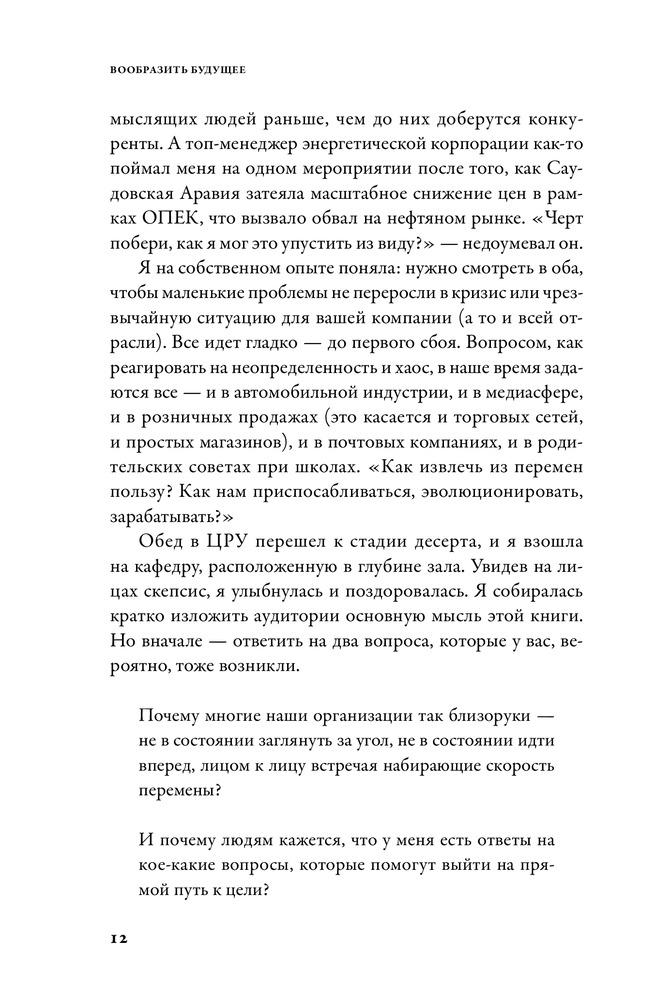 ВООБРАЗИТЬ БУДУЩЕЕ

мыслящих людей раньше, чем до них доберутся конкуренты. А топ-менеджер энергетической корпорации как-то поймал меня на одном мероприятии после того, как Саудовская Аравия затеяла масштабное снижение цен в рамках ОПЕК, что вызвало обвал на нефтяном рынке. «Черт побери, как я мог это упустить из виду?» — недоумевал он.

Я на собственном опыте поняла: нужно смотреть в оба, чтобы маленькие проблемы не переросли в кризис или чрезвычайную ситуацию для вашей компании (а то и всей отрасли). Все идет гладко — до первого сбоя. Вопросом, как реагировать на неопределенность и хаос, в наше время задаются все — и в автомобильной индустрии, и в медиасфере, и в розничных продажах (это касается и торговых сетей, и простых магазинов), и в почтовых компаниях, и в родительских советах при школах. «Как извлечь из перемен пользу? Как нам приспосабливаться, эволюционировать, зарабатывать?»

Обед в ЦРУ перешел к стадии десерта, и я взошла на кафедру, расположенную в глубине зала. Увидев на лицах скепсис, я улыбнулась и поздоровалась. Я собиралась кратко изложить аудитории основную мысль этой книги. Но вначале — ответить на два вопроса, которые у вас, вероятно, тоже возникли.

Почему многие наши организации так близоруки — не в состоянии заглянуть за угол, не в состоянии идти вперед, лицом к лицу встречая набирающие скорость перемены?

И почему людям кажется, что у меня есть ответы на кое-какие вопросы, которые помогут выйти на прямой путь к цели?

12